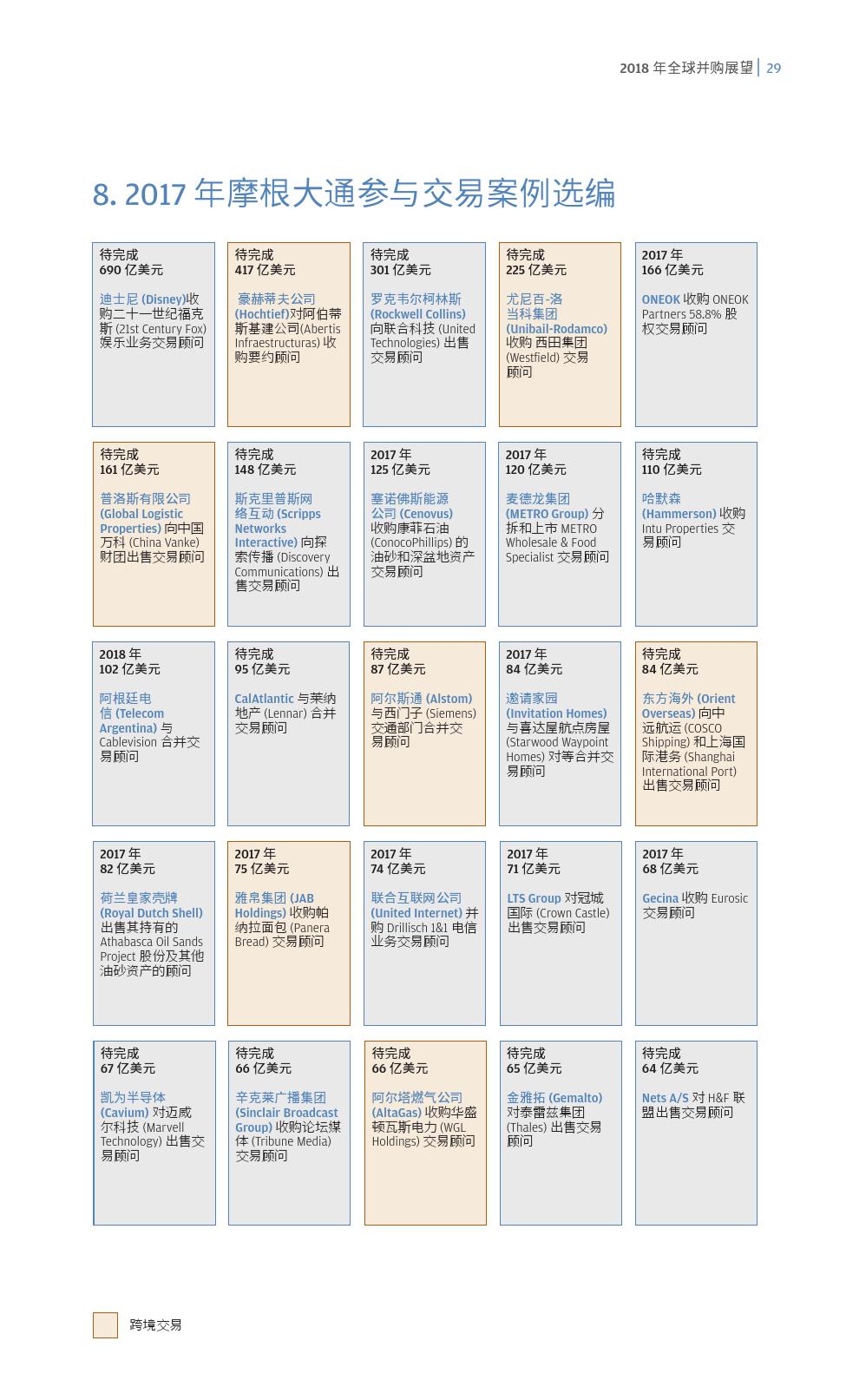 2018 年全球并购展望 | 29

8. 2017 年摩根大通参与交易案例选编

待完成
690 亿美元

迪士尼 (Disney)收购二十一世纪福克斯 (21st Century Fox) 娱乐业务交易顾问

待完成
417 亿美元

豪赫蒂夫公司 (Hochtief)对阿伯蒂斯基建公司(Abertis Infraestructuras) 收购要约顾问

待完成
301 亿美元

罗克韦尔柯林斯 (Rockwell Collins) 向联合科技 (United Technologies) 出售交易顾问

待完成
225 亿美元

尤尼百-洛当科集团 (Unibail-Rodamco) 收购 西田集团 (Westfield) 交易顾问

2017 年
166 亿美元

ONEOK 收购 ONEOK Partners 58.8% 股权交易顾问

待完成
161 亿美元

普洛斯有限公司 (Global Logistic Properties) 向中国万科 (China Vanke) 财团出售交易顾问

待完成
148 亿美元

斯克里普斯网络互动 (Scripps Networks Interactive) 向探索传播 (Discovery Communications) 出售交易顾问

2017 年
125 亿美元

塞诺佛斯能源公司 (Cenovus) 收购康菲石油 (ConocoPhillips) 的油砂和深盆地资产交易顾问

2017 年
120 亿美元

麦德龙集团 (METRO Group) 分拆和上市 METRO Wholesale & Food Specialist 交易顾问

待完成
110 亿美元

哈默森 (Hammerson) 收购 Intu Properties 交易顾问

2018 年
102 亿美元

阿根廷电信 (Telecom Argentina) 与 Cablevision 合并交易顾问

待完成
95 亿美元

CalAtlantic 与莱纳地产 (Lennar) 合并交易顾问

待完成
87 亿美元

阿尔斯通 (Alstom) 与西门子 (Siemens) 交通部门合并交易顾问

2017 年
84 亿美元

邀请家园 (Invitation Homes) 与喜达屋航点房屋 (Starwood Waypoint Homes) 对等合并交易顾问

待完成
84 亿美元

东方海外 (Orient Overseas) 向中远航运 (COSCO Shipping) 和上海国际港务 (Shanghai International Port) 出售交易顾问

2017 年
82 亿美元

荷兰皇家壳牌 (Royal Dutch Shell) 出售其持有的 Athabasca Oil Sands Project 股份及其他油砂资产的顾问

2017 年
75 亿美元

雅帛集团 (JAB Holdings) 收购帕纳拉面包 (Panera Bread) 交易顾问

2017 年
74 亿美元

联合互联网公司 (United Internet) 并购 Drillisch 1&1 电信业务交易顾问

2017 年
71 亿美元

LTS Group 对冠城国际 (Crown Castle) 出售交易顾问

2017 年
68 亿美元

Gecina 收购 Eurosic 交易顾问

待完成
67 亿美元

凯为半导体 (Cavium) 对迈威尔科技 (Marvell Technology) 出售交易顾问

待完成
66 亿美元

辛克莱广播集团 (Sinclair Broadcast Group) 收购论坛媒体 (Tribune Media) 交易顾问

待完成
66 亿美元

阿尔塔燃气公司 (AltaGas) 收购华盛顿瓦斯电力 (WGL Holdings) 交易顾问

待完成
65 亿美元

金雅拓 (Gemalto) 对泰雷兹集团 (Thales) 出售交易顾问

待完成
64 亿美元

Nets A/S 对 H&F 联盟出售交易顾问

跨境交易